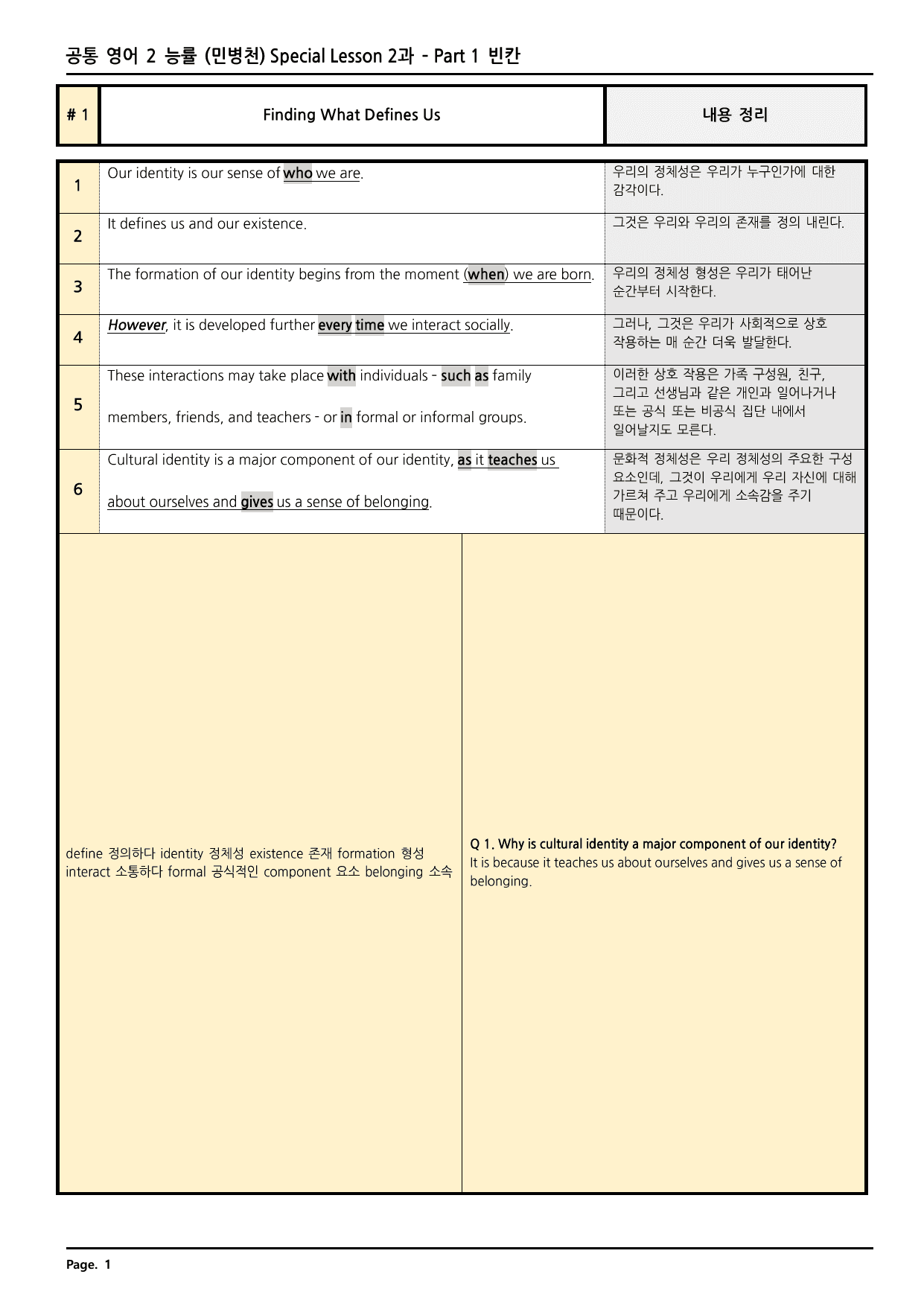 공통 영어 2 능률 (민병천) Special Lesson 2과 - Part 1 빈칸

| # 1 | Finding What Defines Us | 내용 정리 |
|---|---|---|
| 1 | Our identity is our sense of who we are. | 우리의 정체성은 우리가 누구인가에 대한 감각이다. |
| 2 | It defines us and our existence. | 그것은 우리와 우리의 존재를 정의 내린다. |
| 3 | The formation of our identity begins from the moment (when) we are born. | 우리의 정체성 형성은 우리가 태어난 순간부터 시작한다. |
| 4 | However, it is developed further every time we interact socially. | 그러나, 그것은 우리가 사회적으로 상호 작용하는 매 순간 더욱 발달한다. |
| 5 | These interactions may take place with individuals - such as family members, friends, and teachers - or in formal or informal groups. | 이러한 상호 작용은 가족 구성원, 친구, 그리고 선생님과 같은 개인과 일어나거나 또는 공식 또는 비공식 집단 내에서 일어날지도 모른다. |
| 6 | Cultural identity is a major component of our identity, as it teaches us about ourselves and gives us a sense of belonging. | 문화적 정체성은 우리 정체성의 주요한 구성 요소인데, 그것이 우리에게 우리 자신에 대해 가르쳐 주고 우리에게 소속감을 주기 때문이다. |

define 정의하다 identity 정체성 existence 존재 formation 형성 interact 소통하다 formal 공식적인 component 요소 belonging 소속

Q 1. Why is cultural identity a major component of our identity?
It is because it teaches us about ourselves and gives us a sense of belonging.

Page. 1